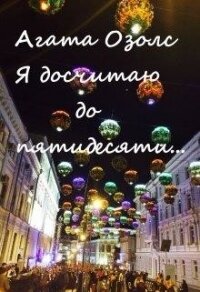 Агата Озолс

Я досчитаю до пятидесяти...